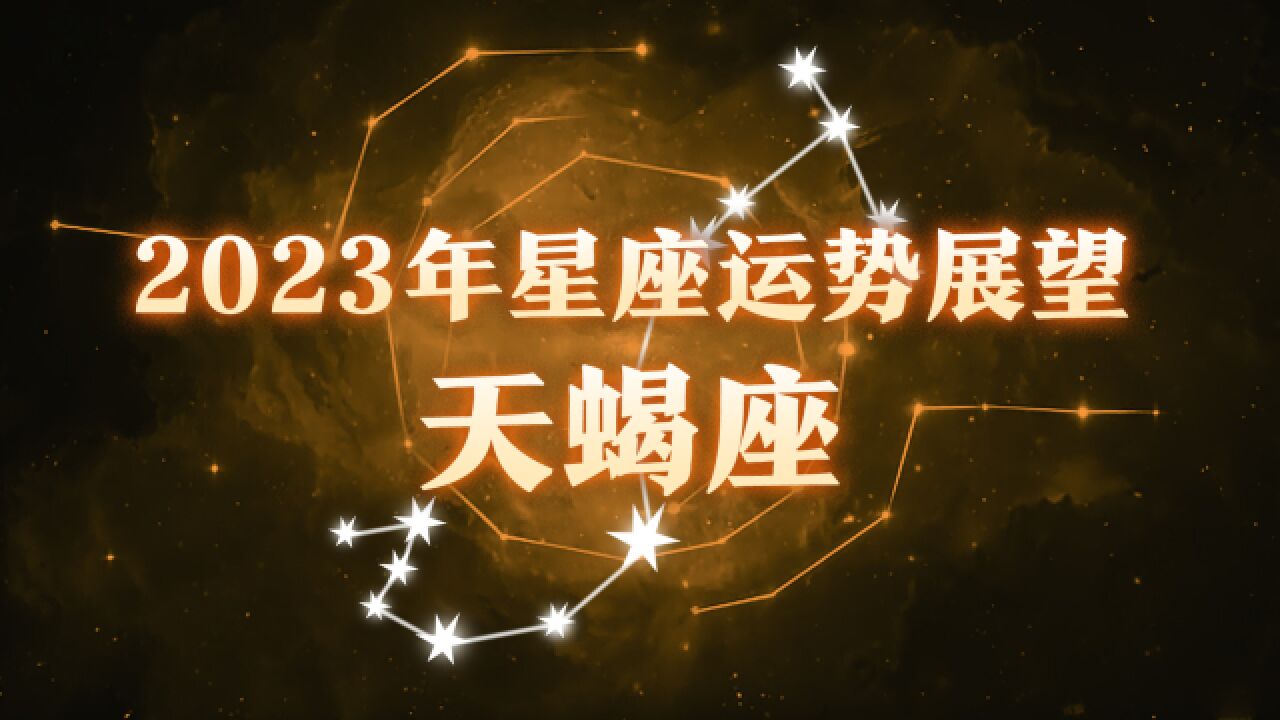 2023年星座运势展望
天蝎座